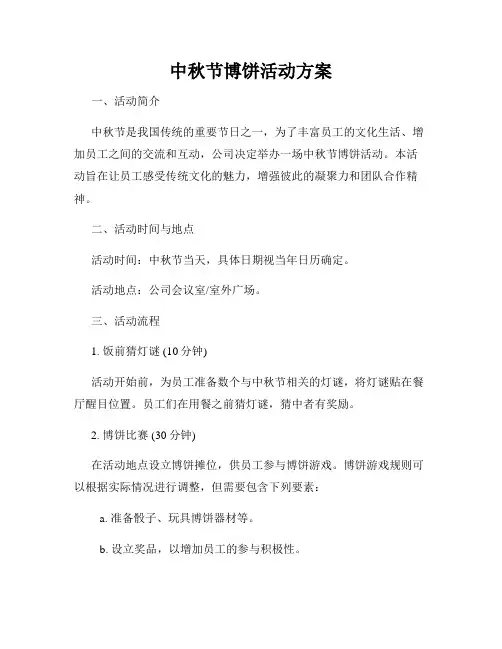 中秋节博饼活动方案

一、活动简介

中秋节是我国传统的重要节日之一，为了丰富员工的文化生活、增加员工之间的交流和互动，公司决定举办一场中秋节博饼活动。本活动旨在让员工感受传统文化的魅力，增强彼此的凝聚力和团队合作精神。

二、活动时间与地点

活动时间：中秋节当天，具体日期视当年日历确定。

活动地点：公司会议室/室外广场。

三、活动流程

1. 饭前猜灯谜 (10 分钟)

活动开始前，为员工准备数个与中秋节相关的灯谜，将灯谜贴在餐厅醒目位置。员工们在用餐之前猜灯谜，猜中者有奖励。

2. 博饼比赛 (30 分钟)

在活动地点设立博饼摊位，供员工参与博饼游戏。博饼游戏规则可以根据实际情况进行调整，但需要包含下列要素：

a. 准备骰子、玩具博饼器材等。

b. 设立奖品，以增加员工的参与积极性。